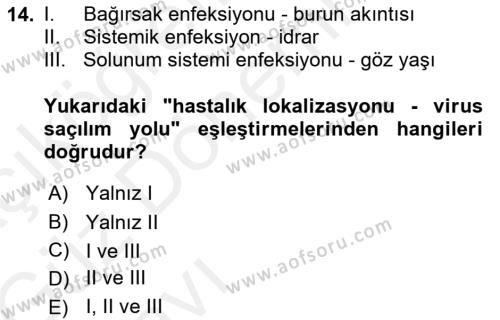 14. I. Bağırsak enfeksiyonu - burun akıntısı
II. Sistemik enfeksiyon - idrar
III. Solunum sistemi enfeksiyonu - göz yaşı

Yukarıdaki "hastalık lokalizasyonu - virus saçılım yolu" eşleştirmelerinden hangileri doğrudur?

A) Yalnız I
B) Yalnız II
C) I ve III
D) II ve III
E) I, II ve III

www.aofsoru.com